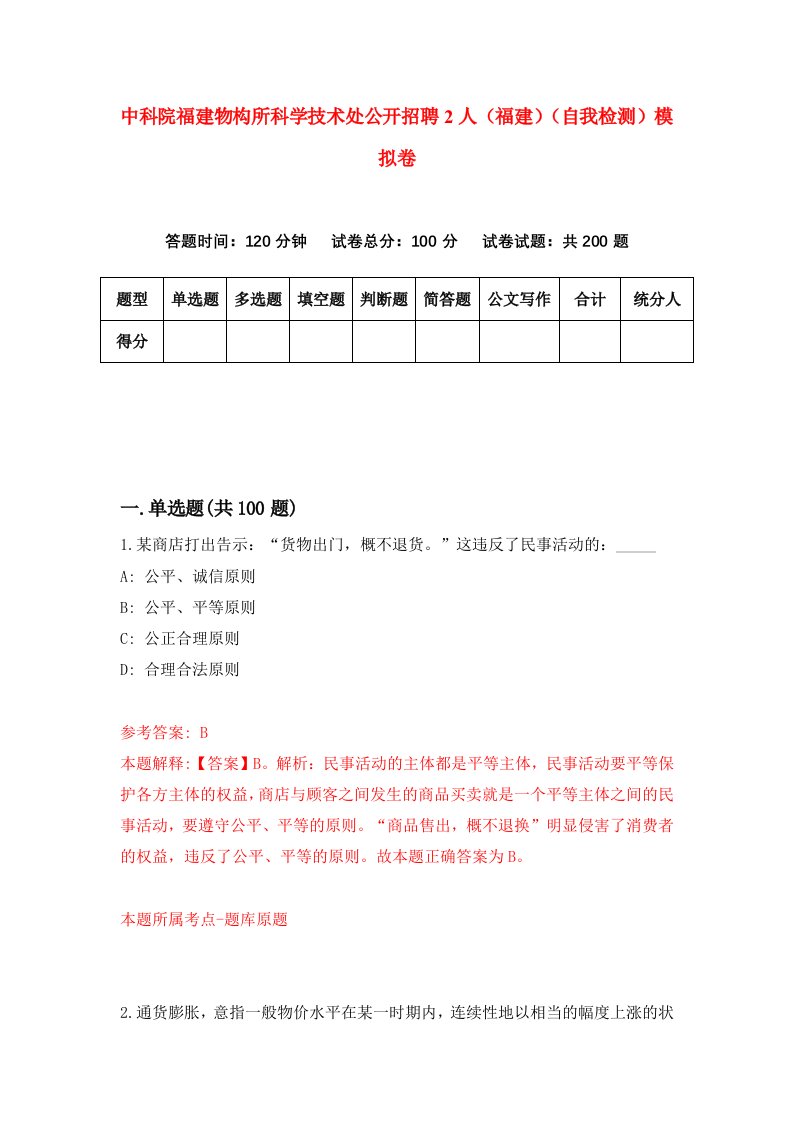 中科院福建物构所科学技术处公开招聘2人（福建）（自我检测）模拟卷

答题时间：120分钟　试卷总分：100分　试卷试题：共200题

| 题型 | 单选题 | 多选题 | 填空题 | 判断题 | 简答题 | 公文写作 | 合计 | 统分人 |
|---|---|---|---|---|---|---|---|---|
| 得分 | | | | | | | | |

一.单选题(共100题)

1.某商店打出告示：“货物出门，概不退货。”这违反了民事活动的：_____

A: 公平、诚信原则

B: 公平、平等原则

C: 公正合理原则

D: 合理合法原则

参考答案: B

本题解释:【答案】B。解析：民事活动的主体都是平等主体，民事活动要平等保护各方主体的权益，商店与顾客之间发生的商品买卖就是一个平等主体之间的民事活动，要遵守公平、平等的原则。“商品售出，概不退换”明显侵害了消费者的权益，违反了公平、平等的原则。故本题正确答案为B。

本题所属考点-题库原题

2.通货膨胀，意指一般物价水平在某一时期内，连续性地以相当的幅度上涨的状